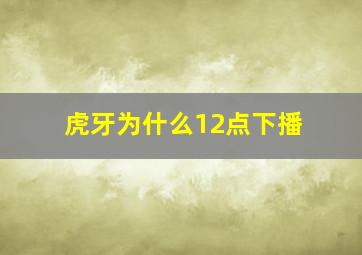 虎牙为什么12点下播